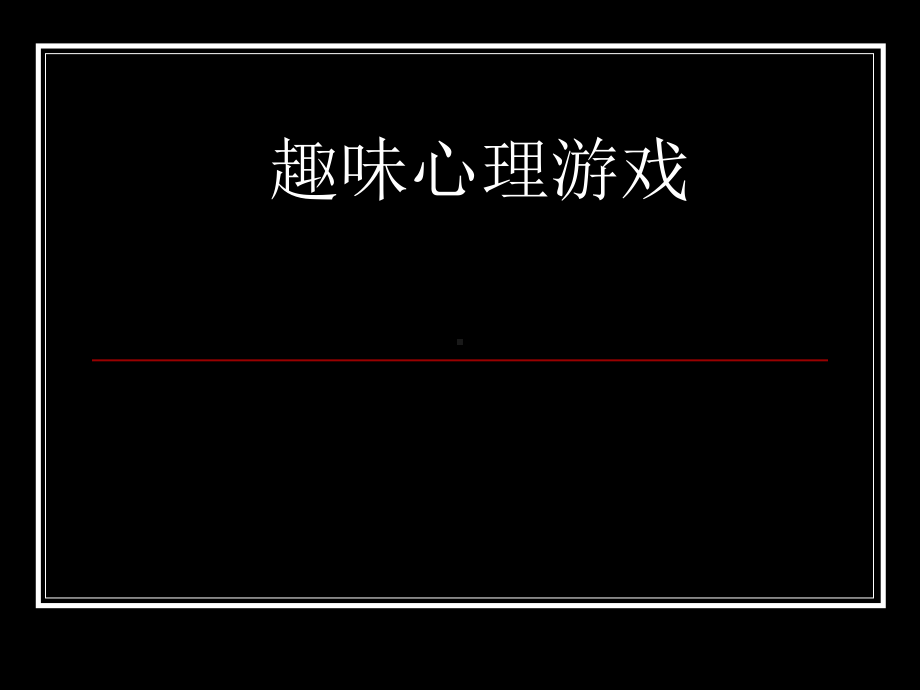 趣味心理游戏